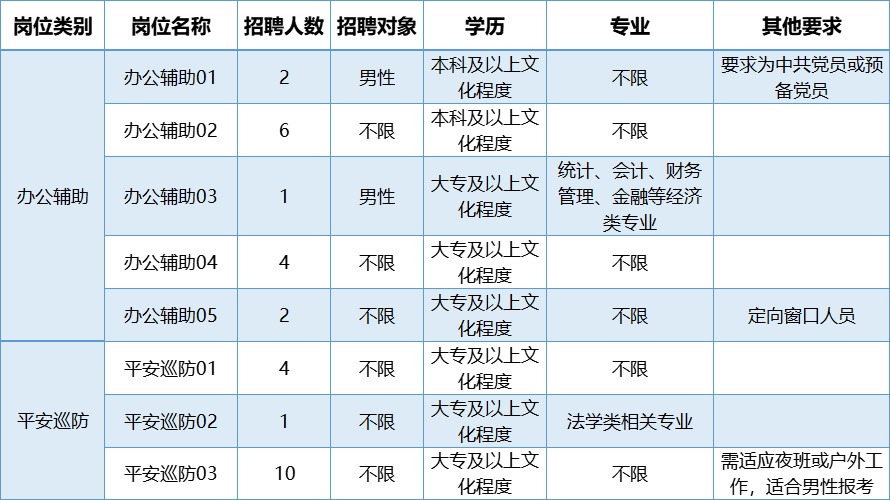 | 岗位类别 | 岗位名称 | 招聘人数 | 招聘对象 | 学历 | 专业 | 其他要求 |
|---|---|---|---|---|---|---|
| 办公辅助 | 办公辅助01 | 2 | 男性 | 本科及以上文化程度 | 不限 | 要求为中共党员或预备党员 |
|  | 办公辅助02 | 6 | 不限 | 本科及以上文化程度 | 不限 |  |
|  | 办公辅助03 | 1 | 男性 | 大专及以上文化程度 | 统计、会计、财务管理、金融等经济类专业 |  |
|  | 办公辅助04 | 4 | 不限 | 大专及以上文化程度 | 不限 |  |
|  | 办公辅助05 | 2 | 不限 | 大专及以上文化程度 | 不限 | 定向窗口人员 |
| 平安巡防 | 平安巡防01 | 4 | 不限 | 大专及以上文化程度 | 不限 |  |
|  | 平安巡防02 | 1 | 不限 | 大专及以上文化程度 | 法学类相关专业 |  |
|  | 平安巡防03 | 10 | 不限 | 大专及以上文化程度 | 不限 | 需适应夜班或户外工作，适合男性报考 |